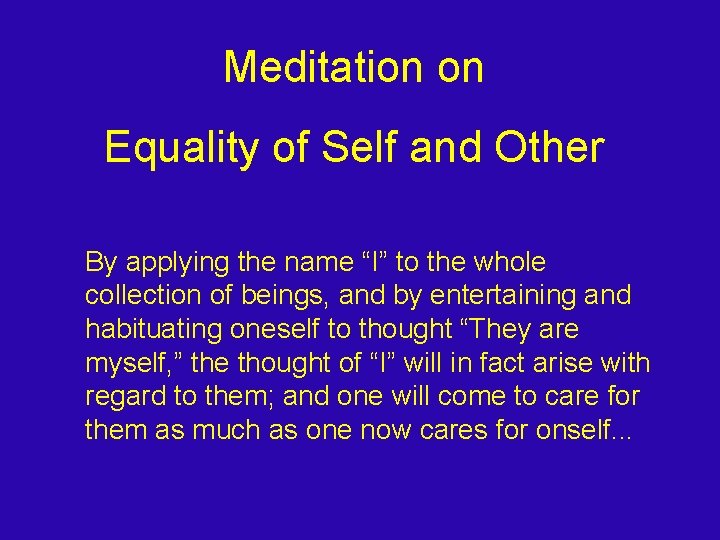 Meditation on

Equality of Self and Other

By applying the name “I” to the whole collection of beings, and by entertaining and habituating oneself to thought “They are myself,” the thought of “I” will in fact arise with regard to them; and one will come to care for them as much as one now cares for onself...